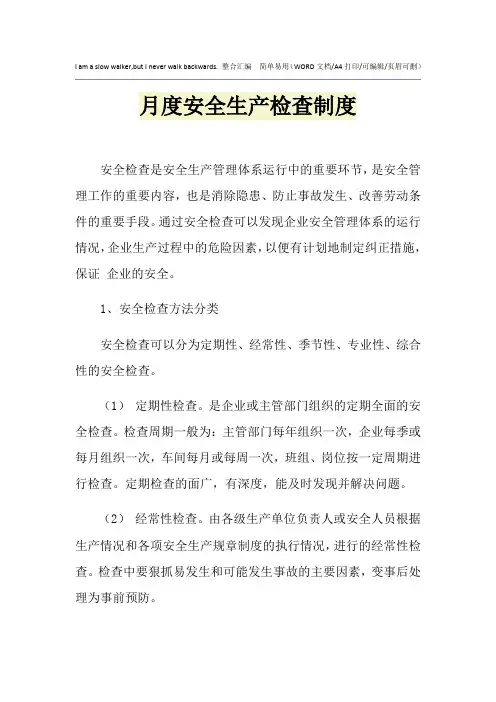 I am a slow walker,but I never walk backwards. 整合汇编 简单易用（WORD 文档/A4 打印/可编辑/页眉可删）

月度安全生产检查制度

安全检查是安全生产管理体系运行中的重要环节，是安全管理工作的重要内容，也是消除隐患、防止事故发生、改善劳动条件的重要手段。通过安全检查可以发现企业安全管理体系的运行情况，企业生产过程中的危险因素，以便有计划地制定纠正措施，保证 企业的安全。

1、安全检查方法分类

安全检查可以分为定期性、经常性、季节性、专业性、综合性的安全检查。

（1） 定期性检查。是企业或主管部门组织的定期全面的安全检查。检查周期一般为：主管部门每年组织一次，企业每季或每月组织一次，车间每月或每周一次，班组、岗位按一定周期进行检查。定期检查的面广，有深度，能及时发现并解决问题。

（2） 经常性检查。由各级生产单位负责人或安全人员根据生产情况和各项安全生产规章制度的执行情况，进行的经常性检查。检查中要狠抓易发生和可能发生事故的主要因素，变事后处理为事前预防。